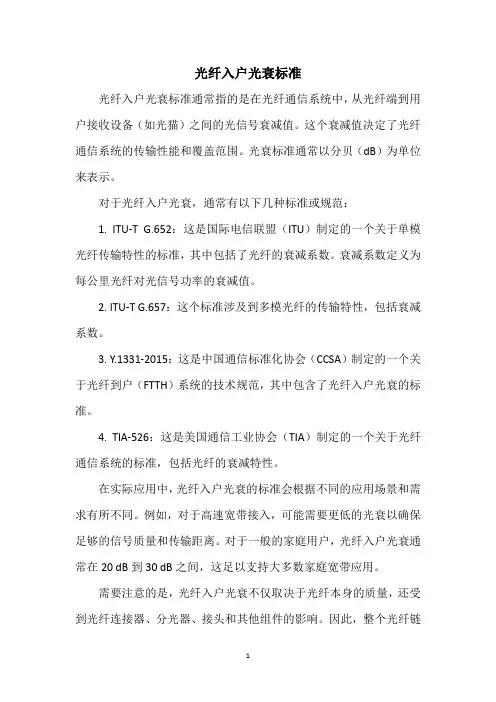 光纤入户光衰标准

光纤入户光衰标准通常指的是在光纤通信系统中，从光纤端到用户接收设备（如光猫）之间的光信号衰减值。这个衰减值决定了光纤通信系统的传输性能和覆盖范围。光衰标准通常以分贝（dB）为单位来表示。

对于光纤入户光衰，通常有以下几种标准或规范：

1. ITU-T G.652：这是国际电信联盟（ITU）制定的一个关于单模光纤传输特性的标准，其中包括了光纤的衰减系数。衰减系数定义为每公里光纤对光信号功率的衰减值。

2. ITU-T G.657：这个标准涉及到多模光纤的传输特性，包括衰减系数。

3. Y.1331-2015：这是中国通信标准化协会（CCSA）制定的一个关于光纤到户（FTTH）系统的技术规范，其中包含了光纤入户光衰的标准。

4. TIA-526：这是美国通信工业协会（TIA）制定的一个关于光纤通信系统的标准，包括光纤的衰减特性。

在实际应用中，光纤入户光衰的标准会根据不同的应用场景和需求有所不同。例如，对于高速宽带接入，可能需要更低的光衰以确保足够的信号质量和传输距离。对于一般的家庭用户，光纤入户光衰通常在 20 dB 到 30 dB 之间，这足以支持大多数家庭宽带应用。

需要注意的是，光纤入户光衰不仅取决于光纤本身的质量，还受到光纤连接器、分光器、接头和其他组件的影响。因此，整个光纤链

1